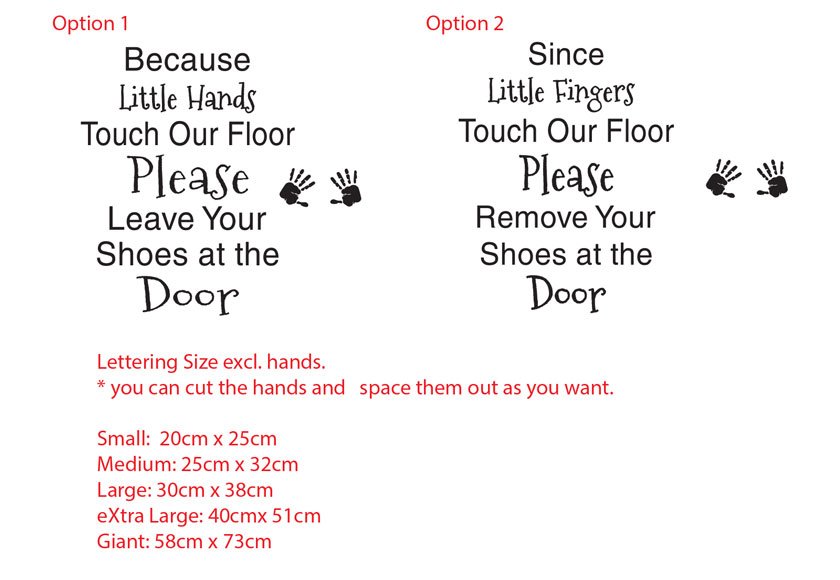 Option 1

Because
Little Hands
Touch Our Floor
Please
Leave Your
Shoes at the
Door

Option 2

Since
Little Fingers
Touch Our Floor
Please
Remove Your
Shoes at the
Door

Lettering Size excl. hands.
* you can cut the hands and space them out as you want.

Small: 20cm x 25cm
Medium: 25cm x 32cm
Large: 30cm x 38cm
eXtra Large: 40cmx 51cm
Giant: 58cm x 73cm